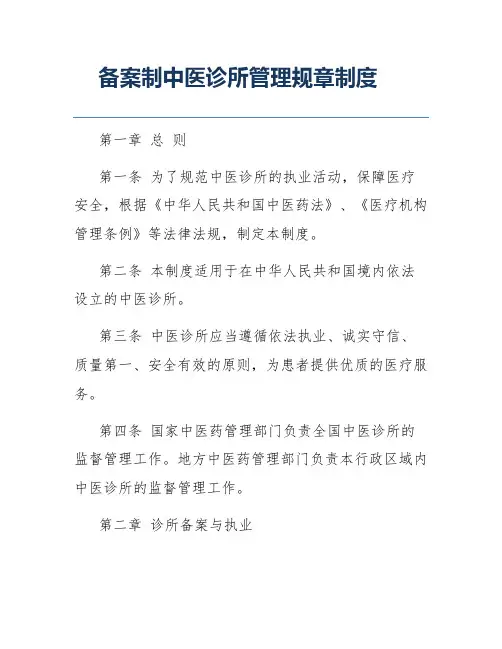 备案制中医诊所管理规章制度

第一章 总 则

第一条 为了规范中医诊所的执业活动，保障医疗安全，根据《中华人民共和国中医药法》、《医疗机构管理条例》等法律法规，制定本制度。

第二条 本制度适用于在中华人民共和国境内依法设立的中医诊所。

第三条 中医诊所应当遵循依法执业、诚实守信、质量第一、安全有效的原则，为患者提供优质的医疗服务。

第四条 国家中医药管理部门负责全国中医诊所的监督管理工作。地方中医药管理部门负责本行政区域内中医诊所的监督管理工作。

第二章 诊所备案与执业